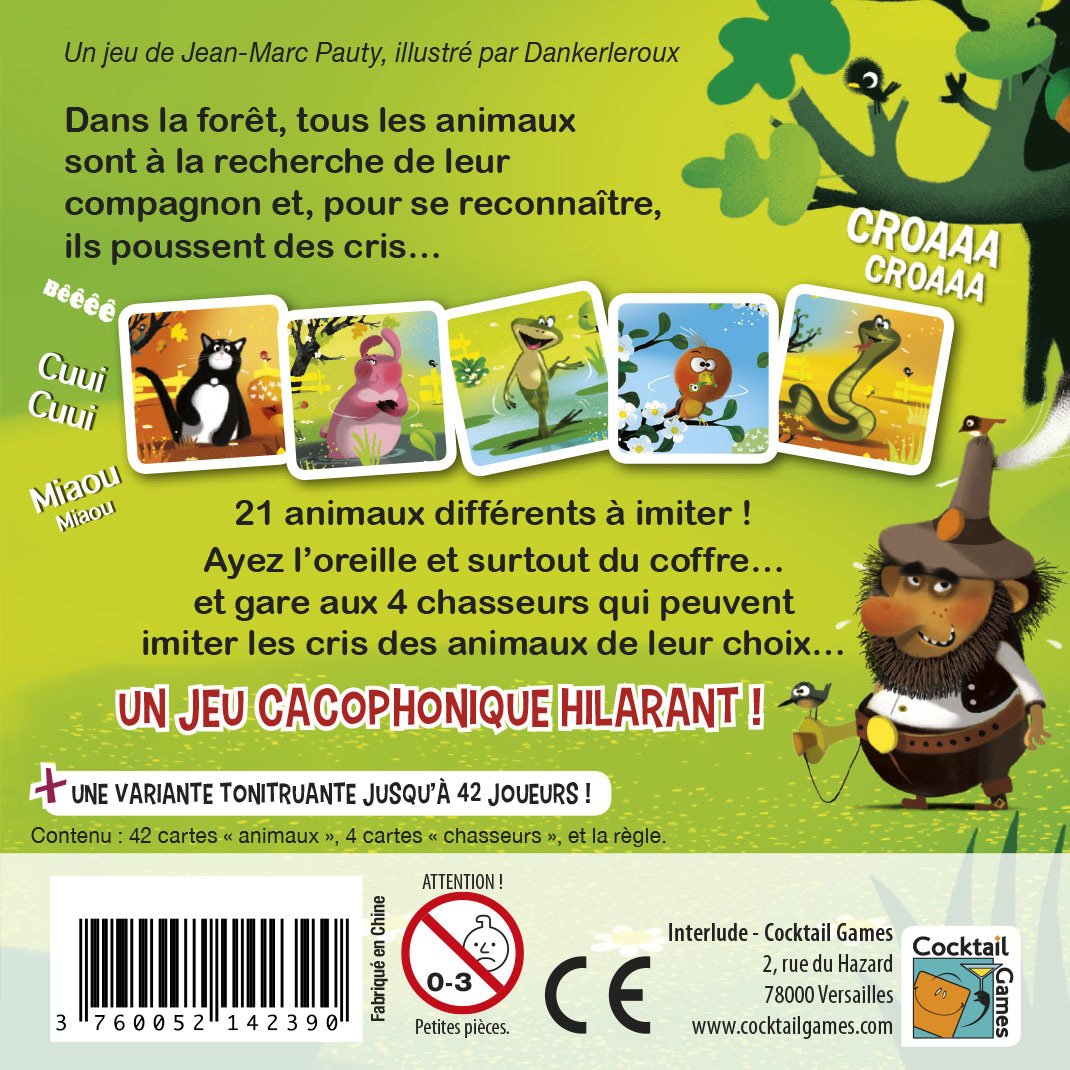 Un jeu de Jean-Marc Pauty, illustré par Dankerleroux

Dans la forêt, tous les animaux sont à la recherche de leur compagnon et, pour se reconnaître, ils poussent des cris…

CROAAA CROAAA

Bêêêê

Cuui Cuui

Miaou Miaou

21 animaux différents à imiter !
Ayez l'oreille et surtout du coffre… et gare aux 4 chasseurs qui peuvent imiter les cris des animaux de leur choix…

UN JEU CACOPHONIQUE HILARANT !

+ UNE VARIANTE TONITRUANTE JUSQU'À 42 JOUEURS !

Contenu : 42 cartes « animaux », 4 cartes « chasseurs », et la règle.

3 760052 142390

Fabriqué en Chine

ATTENTION !
0-3
Petites pièces.

CE

Interlude - Cocktail Games
2, rue du Hazard
78000 Versailles
www.cocktailgames.com

Cocktail Games